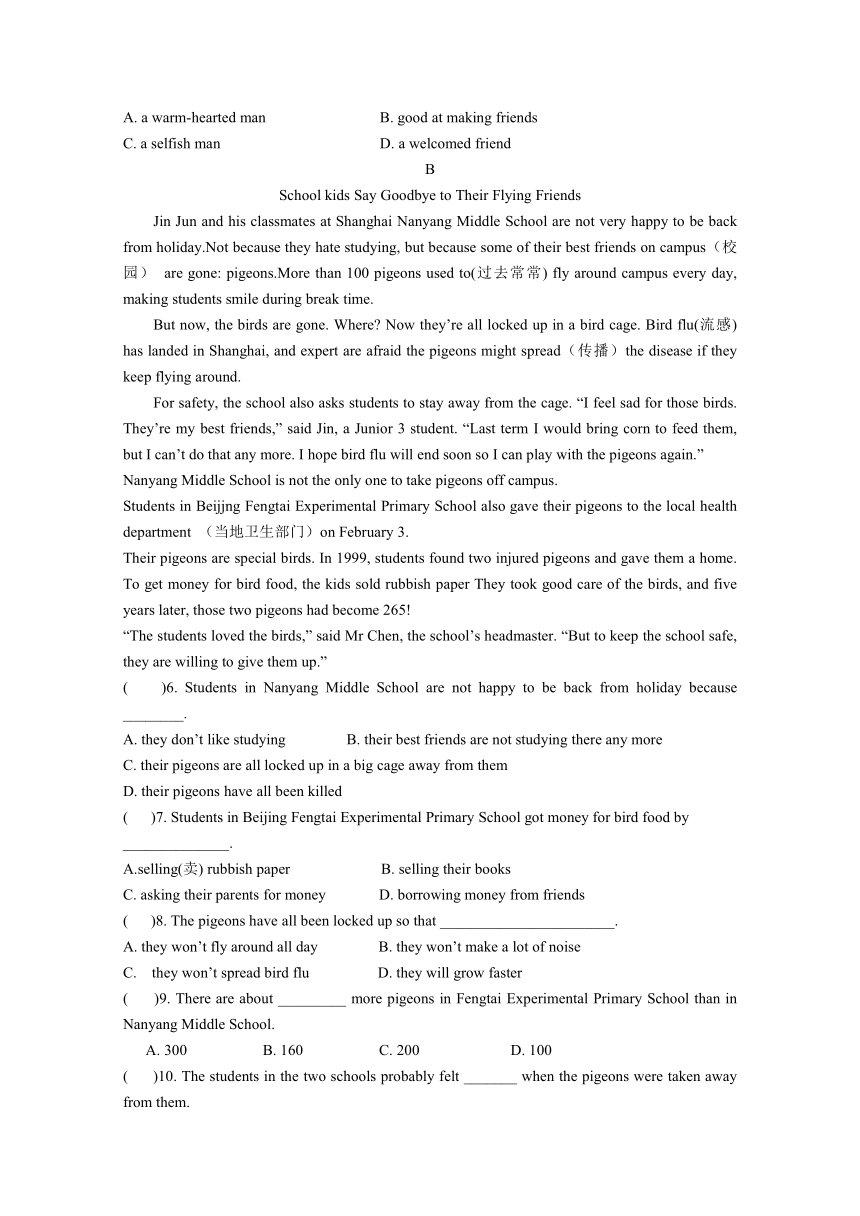 A. a warm-hearted man B. good at making friends

C. a selfish man D. a welcomed friend

B

School kids Say Goodbye to Their Flying Friends

Jin Jun and his classmates at Shanghai Nanyang Middle School are not very happy to be back from holiday.Not because they hate studying, but because some of their best friends on campus（校园） are gone: pigeons.More than 100 pigeons used to(过去常常) fly around campus every day, making students smile during break time.

But now, the birds are gone. Where? Now they're all locked up in a bird cage. Bird flu(流感) has landed in Shanghai, and expert are afraid the pigeons might spread（传播）the disease if they keep flying around.

For safety, the school also asks students to stay away from the cage. "I feel sad for those birds. They're my best friends," said Jin, a Junior 3 student. "Last term I would bring corn to feed them, but I can't do that any more. I hope bird flu will end soon so I can play with the pigeons again."

Nanyang Middle School is not the only one to take pigeons off campus.

Students in Beijjng Fengtai Experimental Primary School also gave their pigeons to the local health department （当地卫生部门）on February 3.

Their pigeons are special birds. In 1999, students found two injured pigeons and gave them a home. To get money for bird food, the kids sold rubbish paper They took good care of the birds, and five years later, those two pigeons had become 265!

"The students loved the birds," said Mr Chen, the school's headmaster. "But to keep the school safe, they are willing to give them up."

( )6. Students in Nanyang Middle School are not happy to be back from holiday because ________.

A. they don't like studying B. their best friends are not studying there any more

C. their pigeons are all locked up in a big cage away from them

D. their pigeons have all been killed

( )7. Students in Beijing Fengtai Experimental Primary School got money for bird food by ______________.

A.selling(卖) rubbish paper B. selling their books

C. asking their parents for money D. borrowing money from friends

( )8. The pigeons have all been locked up so that _______________________.

A. they won't fly around all day B. they won't make a lot of noise

C. they won't spread bird flu D. they will grow faster

( )9. There are about _________ more pigeons in Fengtai Experimental Primary School than in Nanyang Middle School.

A. 300 B. 160 C. 200 D. 100

( )10. The students in the two schools probably felt _______ when the pigeons were taken away from them.